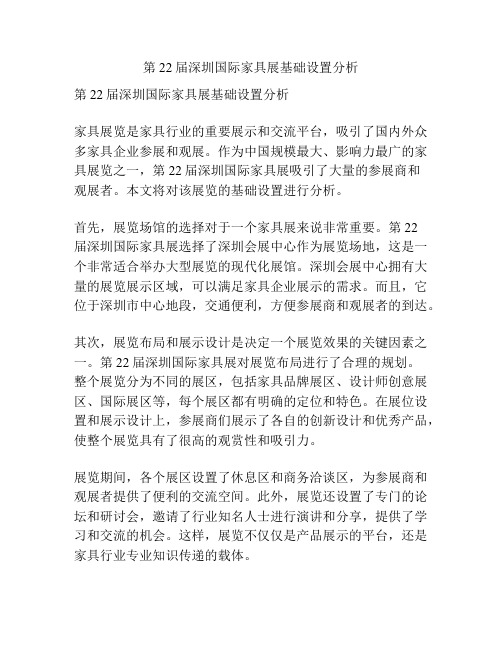 第 22 届深圳国际家具展基础设置分析

第 22 届深圳国际家具展基础设置分析

家具展览是家具行业的重要展示和交流平台，吸引了国内外众多家具企业参展和观展。作为中国规模最大、影响力最广的家具展览之一，第 22 届深圳国际家具展吸引了大量的参展商和观展者。本文将对该展览的基础设置进行分析。

首先，展览场馆的选择对于一个家具展来说非常重要。第 22 届深圳国际家具展选择了深圳会展中心作为展览场地，这是一个非常适合举办大型展览的现代化展馆。深圳会展中心拥有大量的展览展示区域，可以满足家具企业展示的需求。而且，它位于深圳市中心地段，交通便利，方便参展商和观展者的到达。

其次，展览布局和展示设计是决定一个展览效果的关键因素之一。第 22 届深圳国际家具展对展览布局进行了合理的规划。整个展览分为不同的展区，包括家具品牌展区、设计师创意展区、国际展区等，每个展区都有明确的定位和特色。在展位设置和展示设计上，参展商们展示了各自的创新设计和优秀产品，使整个展览具有了很高的观赏性和吸引力。

展览期间，各个展区设置了休息区和商务洽谈区，为参展商和观展者提供了便利的交流空间。此外，展览还设置了专门的论坛和研讨会，邀请了行业知名人士进行演讲和分享，提供了学习和交流的机会。这样，展览不仅仅是产品展示的平台，还是家具行业专业知识传递的载体。